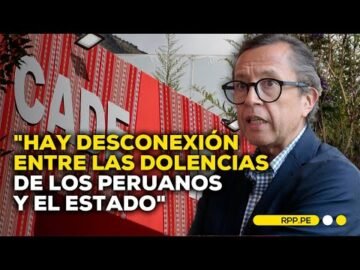 CADE

"HAY DESCONEXIÓN ENTRE LAS DOLENCIAS DE LOS PERUANOS Y EL ESTADO"

RPP.PE